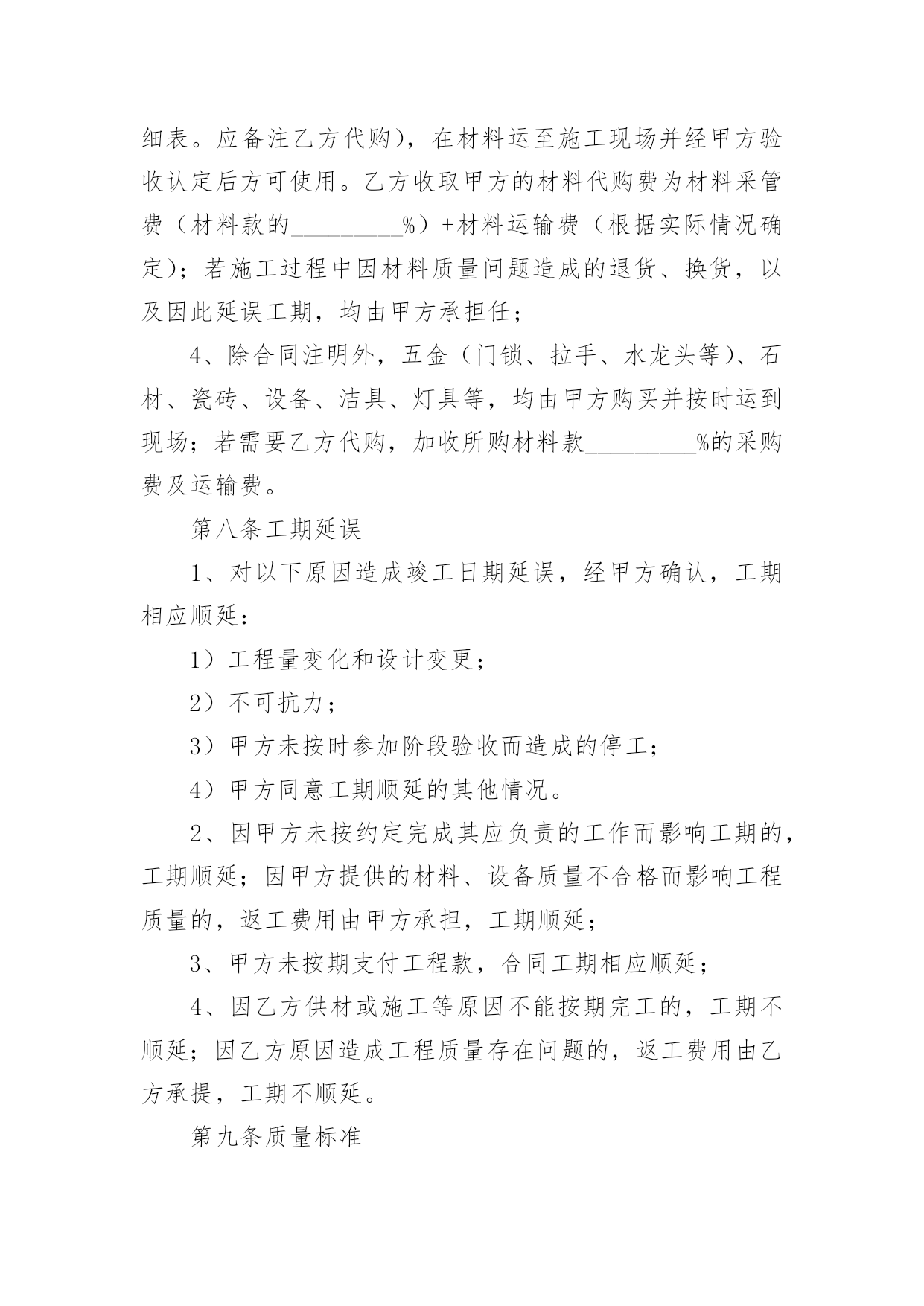 细表。应备注乙方代购），在材料运至施工现场并经甲方验收认定后方可使用。乙方收取甲方的材料代购费为材料采管费（材料款的_________%）+材料运输费（根据实际情况确定）；若施工过程中因材料质量问题造成的退货、换货，以及因此延误工期，均由甲方承担任；

4、除合同注明外，五金（门锁、拉手、水龙头等）、石材、瓷砖、设备、洁具、灯具等，均由甲方购买并按时运到现场；若需要乙方代购，加收所购材料款_________%的采购费及运输费。

第八条工期延误

1、对以下原因造成竣工日期延误，经甲方确认，工期相应顺延：

1）工程量变化和设计变更；

2）不可抗力；

3）甲方未按时参加阶段验收而造成的停工；

4）甲方同意工期顺延的其他情况。

2、因甲方未按约定完成其应负责的工作而影响工期的，工期顺延；因甲方提供的材料、设备质量不合格而影响工程质量的，返工费用由甲方承担，工期顺延；

3、甲方未按期支付工程款，合同工期相应顺延；

4、因乙方供材或施工等原因不能按期完工的，工期不顺延；因乙方原因造成工程质量存在问题的，返工费用由乙方承提，工期不顺延。

第九条质量标准